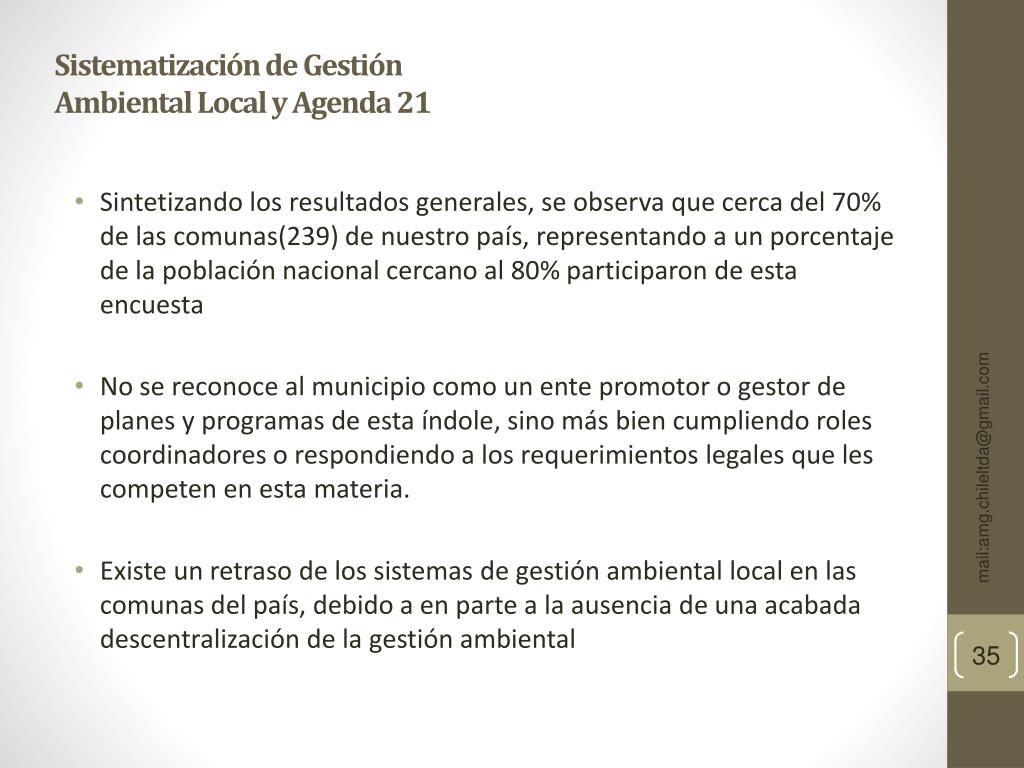 Sistematización de Gestión Ambiental Local y Agenda 21

• Sintetizando los resultados generales, se observa que cerca del 70% de las comunas(239) de nuestro país, representando a un porcentaje de la población nacional cercano al 80% participaron de esta encuesta

• No se reconoce al municipio como un ente promotor o gestor de planes y programas de esta índole, sino más bien cumpliendo roles coordinadores o respondiendo a los requerimientos legales que les competen en esta materia.

• Existe un retraso de los sistemas de gestión ambiental local en las comunas del país, debido a en parte a la ausencia de una acabada descentralización de la gestión ambiental

mail:amg.chileltda@gmail.com

35